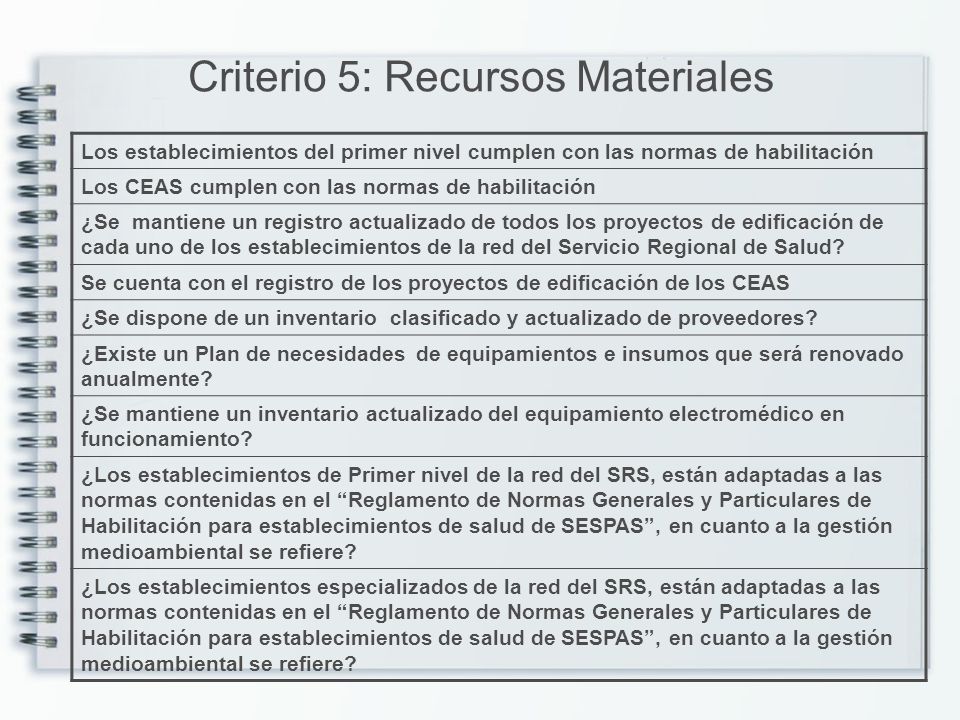 Criterio 5: Recursos Materiales

| Los establecimientos del primer nivel cumplen con las normas de habilitación |
|---|
| Los CEAS cumplen con las normas de habilitación |
| ¿Se mantiene un registro actualizado de todos los proyectos de edificación de cada uno de los establecimientos de la red del Servicio Regional de Salud? |
| Se cuenta con el registro de los proyectos de edificación de los CEAS |
| ¿Se dispone de un inventario clasificado y actualizado de proveedores? |
| ¿Existe un Plan de necesidades de equipamientos e insumos que será renovado anualmente? |
| ¿Se mantiene un inventario actualizado del equipamiento electromédico en funcionamiento? |
| ¿Los establecimientos de Primer nivel de la red del SRS, están adaptadas a las normas contenidas en el “Reglamento de Normas Generales y Particulares de Habilitación para establecimientos de salud de SESPAS”, en cuanto a la gestión medioambiental se refiere? |
| ¿Los establecimientos especializados de la red del SRS, están adaptadas a las normas contenidas en el “Reglamento de Normas Generales y Particulares de Habilitación para establecimientos de salud de SESPAS”, en cuanto a la gestión medioambiental se refiere? |